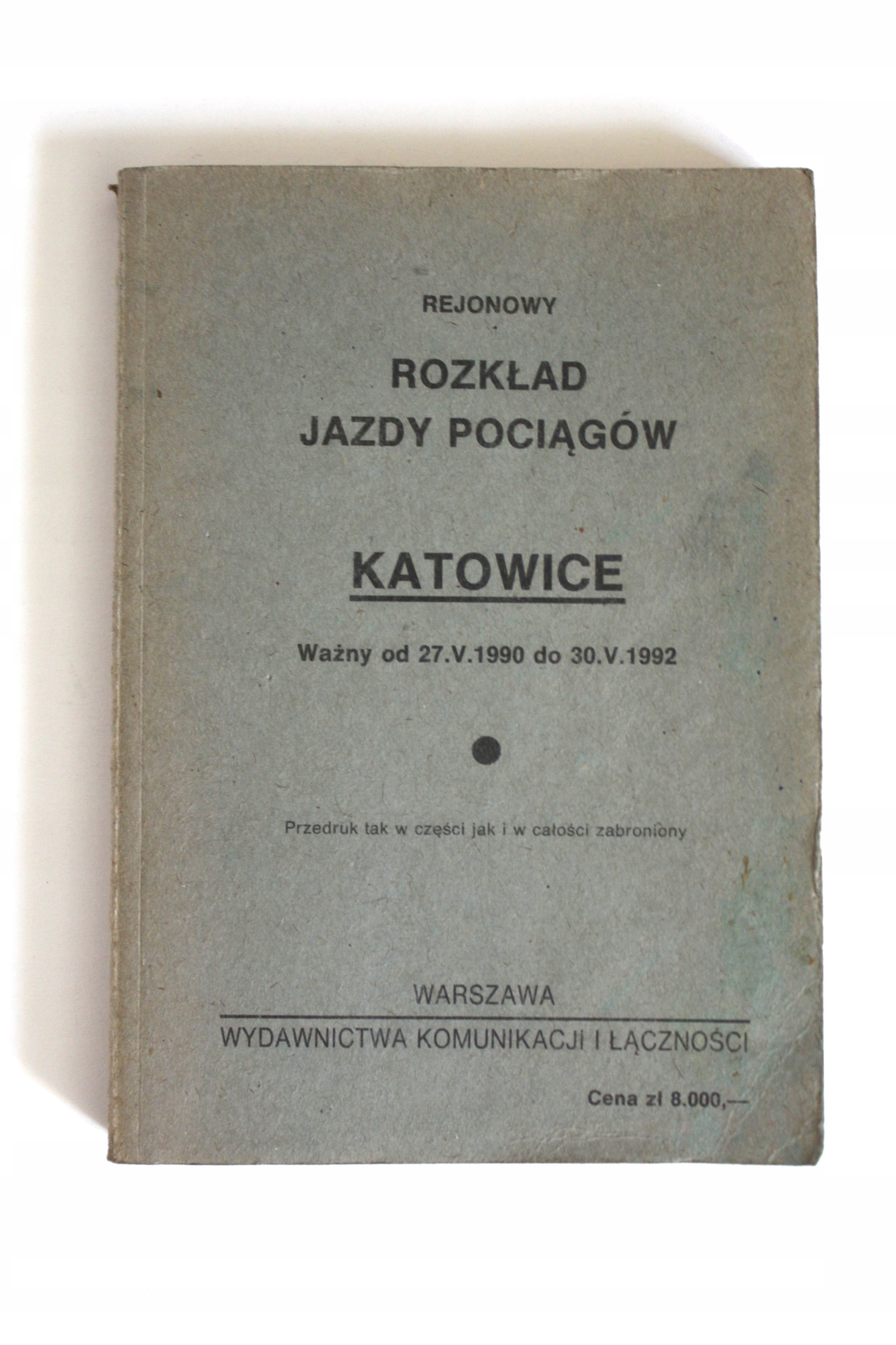 REJONOWY

ROZKŁAD
JAZDY POCIĄGÓW

KATOWICE

Ważny od 27.V.1990 do 30.V.1992

Przedruk tak w części jak i w całości zabroniony

WARSZAWA

WYDAWNICTWA KOMUNIKACJI I ŁĄCZNOŚCI

Cena zł 8.000,—